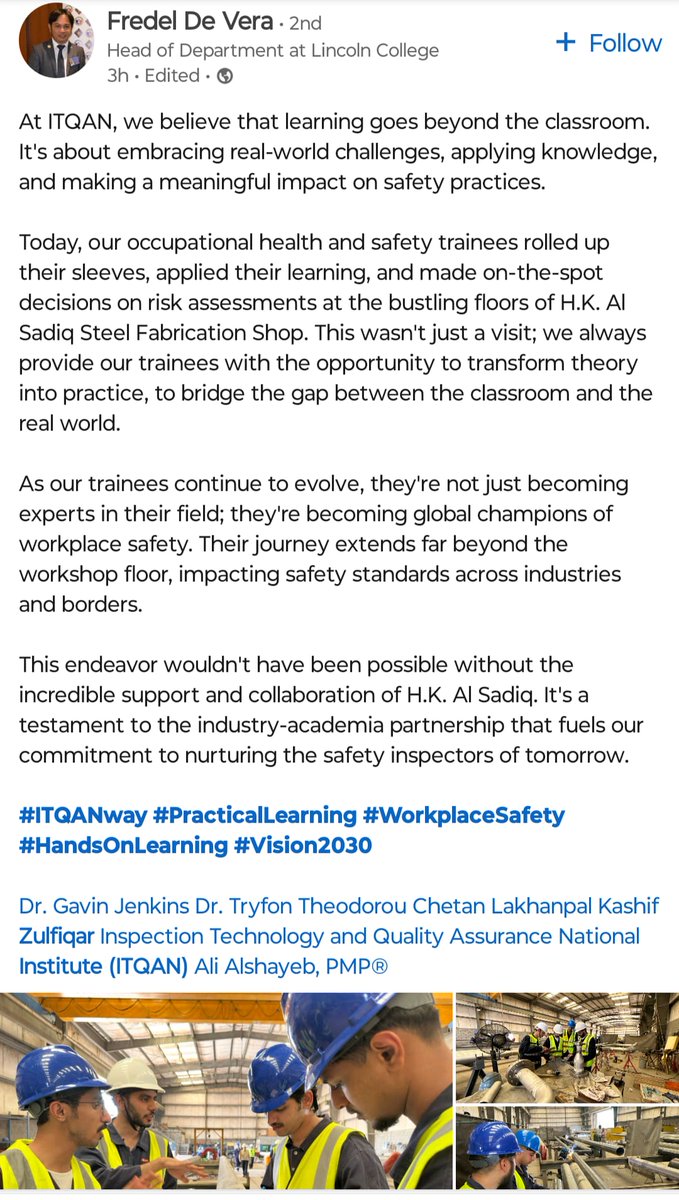 Fredel De Vera • 2nd
Head of Department at Lincoln College
3h • Edited •

+ Follow

At ITQAN, we believe that learning goes beyond the classroom. It's about embracing real-world challenges, applying knowledge, and making a meaningful impact on safety practices.

Today, our occupational health and safety trainees rolled up their sleeves, applied their learning, and made on-the-spot decisions on risk assessments at the bustling floors of H.K. Al Sadiq Steel Fabrication Shop. This wasn't just a visit; we always provide our trainees with the opportunity to transform theory into practice, to bridge the gap between the classroom and the real world.

As our trainees continue to evolve, they're not just becoming experts in their field; they're becoming global champions of workplace safety. Their journey extends far beyond the workshop floor, impacting safety standards across industries and borders.

This endeavor wouldn't have been possible without the incredible support and collaboration of H.K. Al Sadiq. It's a testament to the industry-academia partnership that fuels our commitment to nurturing the safety inspectors of tomorrow.

#ITQANway #PracticalLearning #WorkplaceSafety #HandsOnLearning #Vision2030

Dr. Gavin Jenkins Dr. Tryfon Theodorou Chetan Lakhanpal Kashif Zulfiqar Inspection Technology and Quality Assurance National Institute (ITQAN) Ali Alshayeb, PMP®